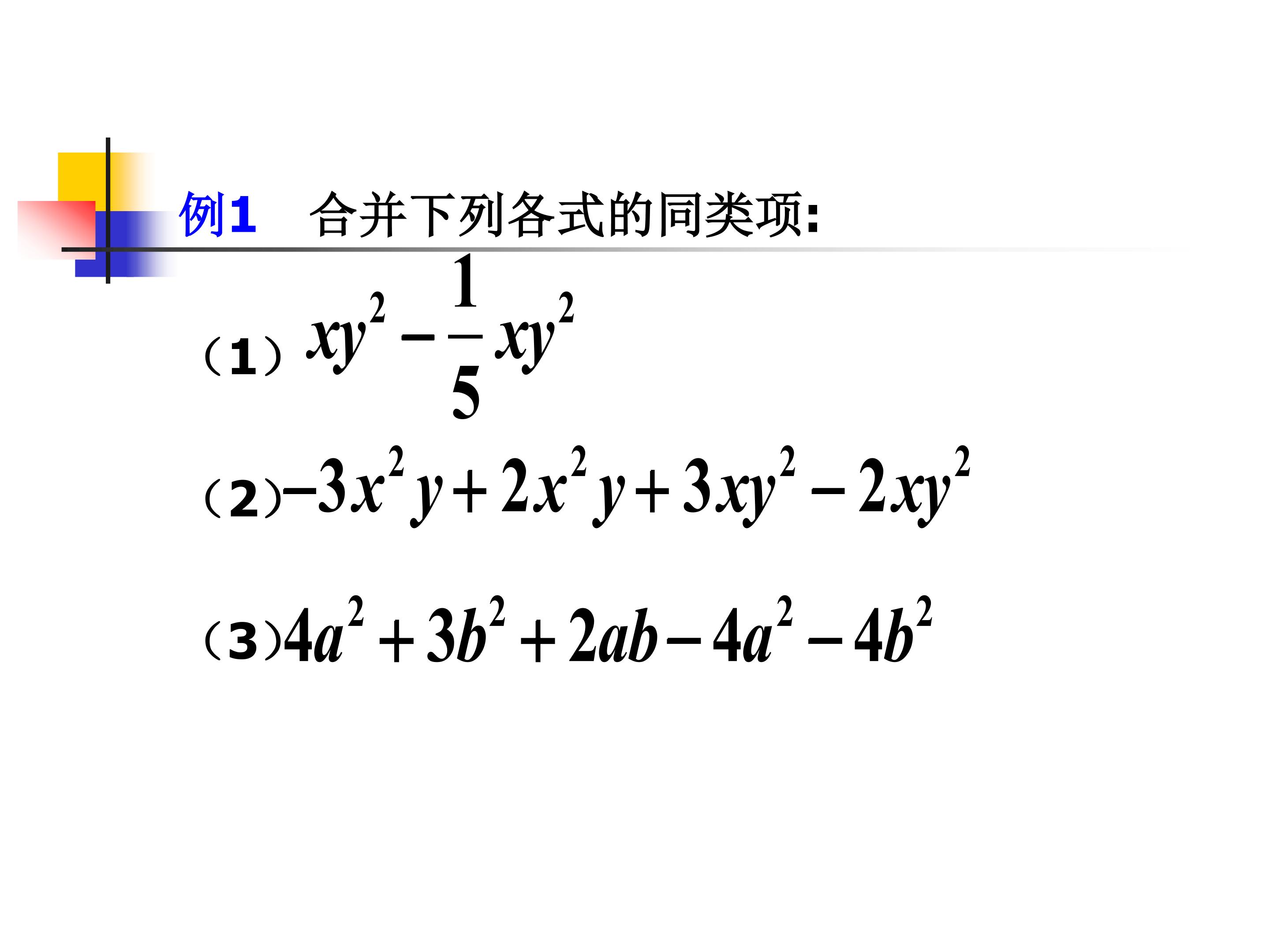 例1 合并下列各式的同类项:

（1）$xy^2-\frac{1}{5}xy^2$

（2）$-3x^2y+2x^2y+3xy^2-2xy^2$

（3）$4a^2+3b^2+2ab-4a^2-4b^2$